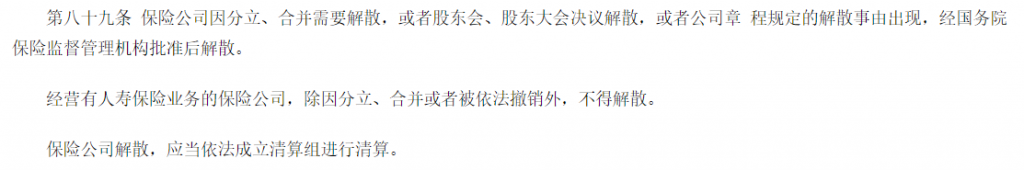 第八十九条 保险公司因分立、合并需要解散，或者股东会、股东大会决议解散，或者公司章 程规定的解散事由出现，经国务院保险监督管理机构批准后解散。

经营有人寿保险业务的保险公司，除因分立、合并或者被依法撤销外，不得解散。

保险公司解散，应当依法成立清算组进行清算。